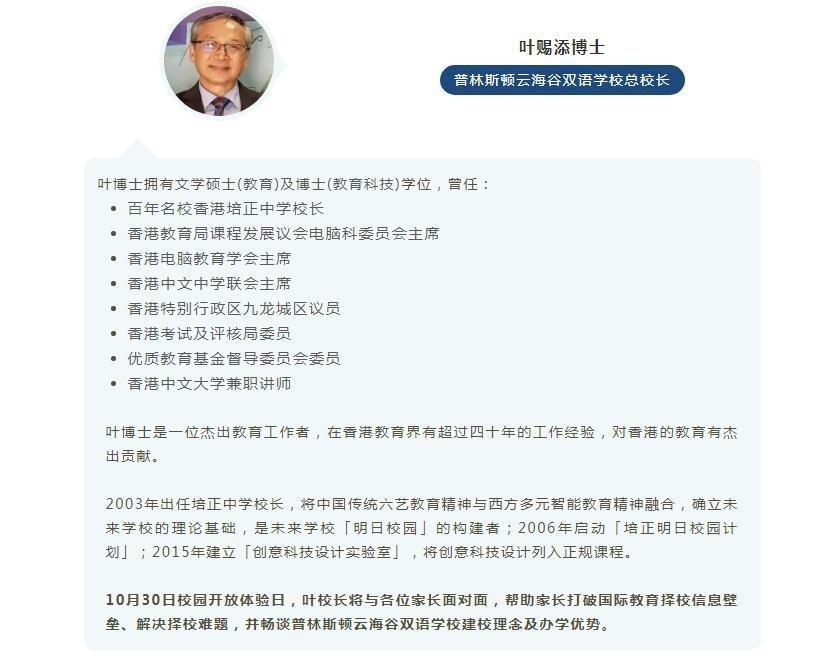 叶赐添博士

普林斯顿云海谷双语学校总校长

叶博士拥有文学硕士(教育)及博士(教育科技)学位，曾任：

- 百年名校香港培正中学校长
- 香港教育局课程发展议会电脑科委员会主席
- 香港电脑教育学会主席
- 香港中文中学联会主席
- 香港特别行政区九龙城区议员
- 香港考试及评核局委员
- 优质教育基金督导委员会委员
- 香港中文大学兼职讲师

叶博士是一位杰出教育工作者，在香港教育界有超过四十年的工作经验，对香港的教育有杰出贡献。

2003年出任培正中学校长，将中国传统六艺教育精神与西方多元智能教育精神融合，确立未来学校的理论基础，是未来学校「明日校园」的构建者；2006年启动「培正明日校园计划」；2015年建立「创意科技设计实验室」，将创意科技设计列入正规课程。

10月30日校园开放体验日，叶校长将与各位家长面对面，帮助家长打破国际教育择校信息壁垒、解决择校难题，并畅谈普林斯顿云海谷双语学校建校理念及办学优势。